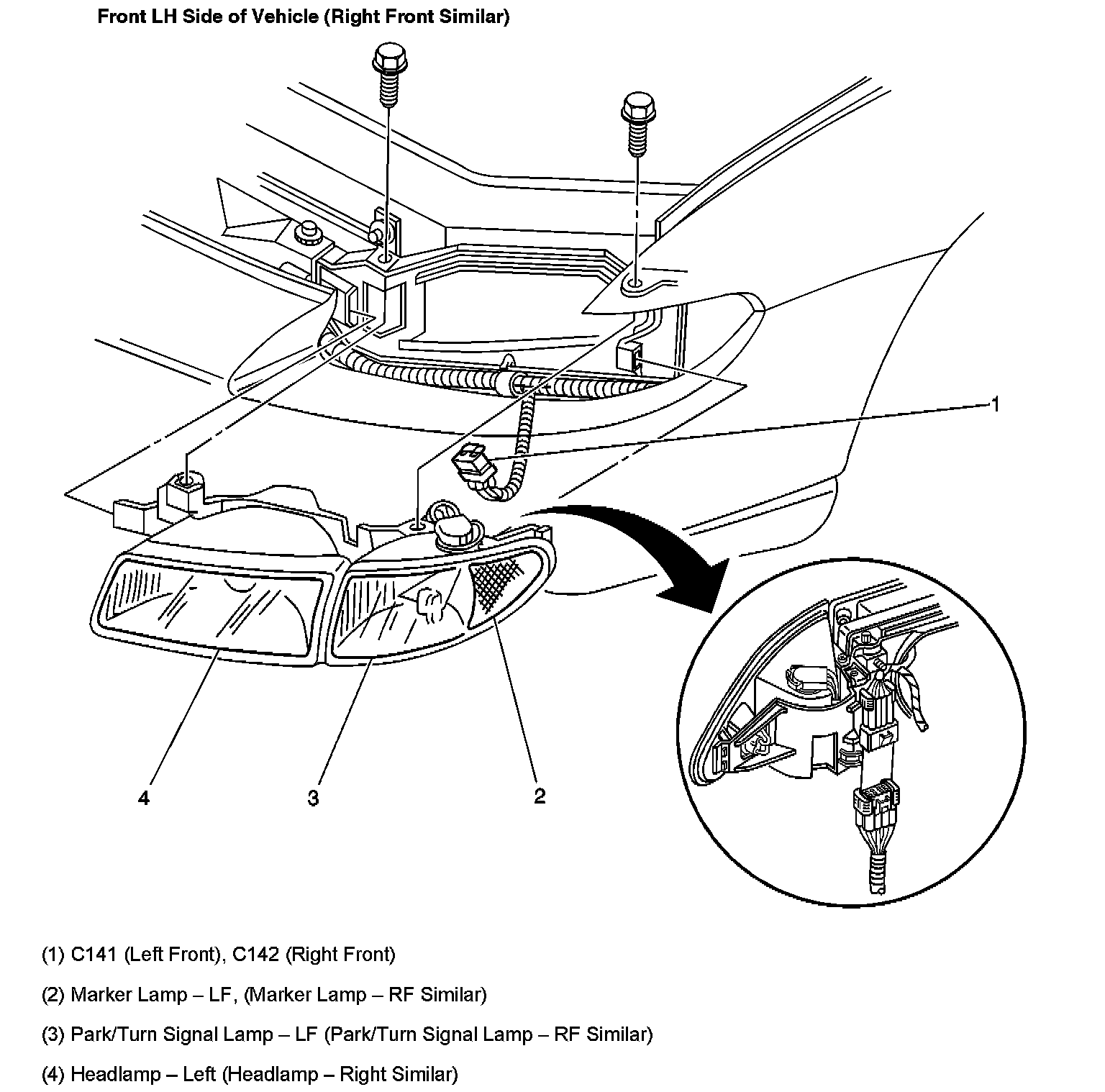 Front LH Side of Vehicle (Right Front Similar)

1

4

3

2

(1) C141 (Left Front), C142 (Right Front)

(2) Marker Lamp – LF, (Marker Lamp – RF Similar)

(3) Park/Turn Signal Lamp – LF (Park/Turn Signal Lamp – RF Similar)

(4) Headlamp – Left (Headlamp – Right Similar)